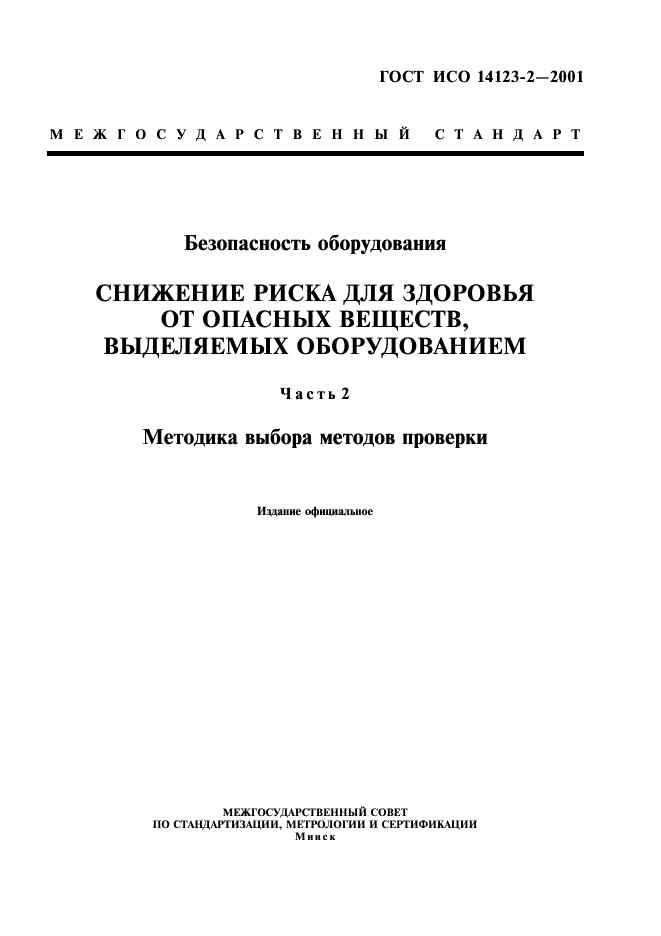 ГОСТ ИСО 14123-2—2001

МЕЖГОСУДАРСТВЕННЫЙ СТАНДАРТ

Безопасность оборудования

СНИЖЕНИЕ РИСКА ДЛЯ ЗДОРОВЬЯ ОТ ОПАСНЫХ ВЕЩЕСТВ, ВЫДЕЛЯЕМЫХ ОБОРУДОВАНИЕМ

Часть 2

Методика выбора методов проверки

Издание официальное

МЕЖГОСУДАРСТВЕННЫЙ СОВЕТ
ПО СТАНДАРТИЗАЦИИ, МЕТРОЛОГИИ И СЕРТИФИКАЦИИ
Минск